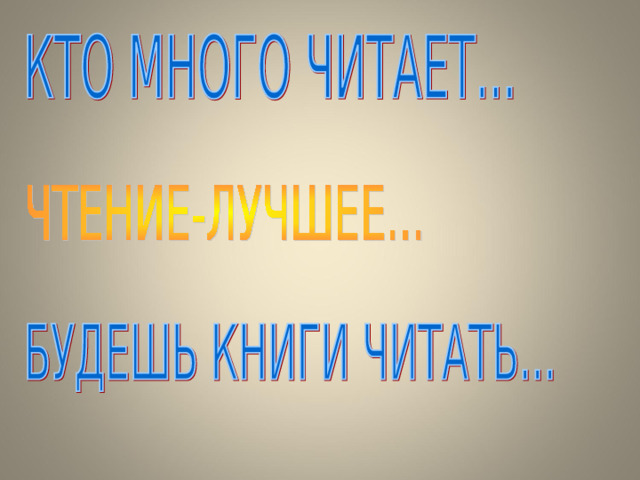 КТО МНОГО ЧИТАЕТ...

ЧТЕНИЕ-ЛУЧШЕЕ...

БУДЕШЬ КНИГИ ЧИТАТЬ...